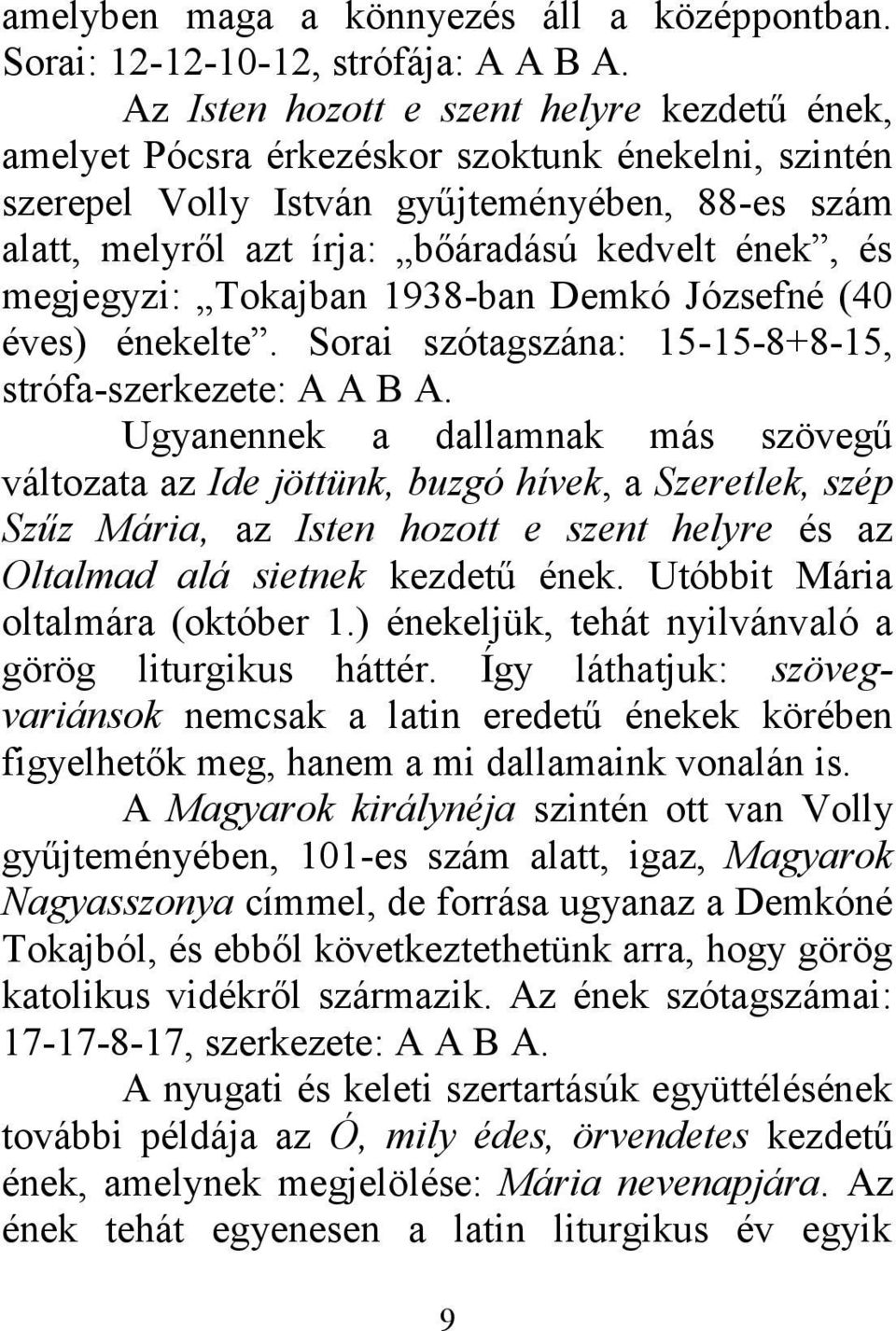 amelyben maga a könnyezés áll a középpontban. Sorai: 12-12-10-12, strófája: A A B A.

Az Isten hozott e szent helyre kezdetű ének, amelyet Pócsra érkezéskor szoktunk énekelni, szintén szerepel Volly István gyűjteményében, 88-es szám alatt, melyről azt írja: „bőáradású kedvelt ének”, és megjegyzi: „Tokajban 1938-ban Demkó Józsefné (40 éves) énekelte”. Sorai szótagszána: 15-15-8+8-15, strófa-szerkezete: A A B A.

Ugyanennek a dallamnak más szövegű változata az Ide jöttünk, buzgó hívek, a Szeretlek, szép Szűz Mária, az Isten hozott e szent helyre és az Oltalmad alá sietnek kezdetű ének. Utóbbit Mária oltalmára (október 1.) énekeljük, tehát nyilvánvaló a görög liturgikus háttér. Így láthatjuk: szövegvariánsok nemcsak a latin eredetű énekek körében figyelhetők meg, hanem a mi dallamaink vonalán is.

A Magyarok királynéja szintén ott van Volly gyűjteményében, 101-es szám alatt, igaz, Magyarok Nagyasszonya címmel, de forrása ugyanaz a Demkóné Tokajból, és ebből következtethetünk arra, hogy görög katolikus vidékről származik. Az ének szótagszámai: 17-17-8-17, szerkezete: A A B A.

A nyugati és keleti szertartásúk együttélésének további példája az Ó, mily édes, örvendetes kezdetű ének, amelynek megjelölése: Mária nevenapjára. Az ének tehát egyenesen a latin liturgikus év egyik

9